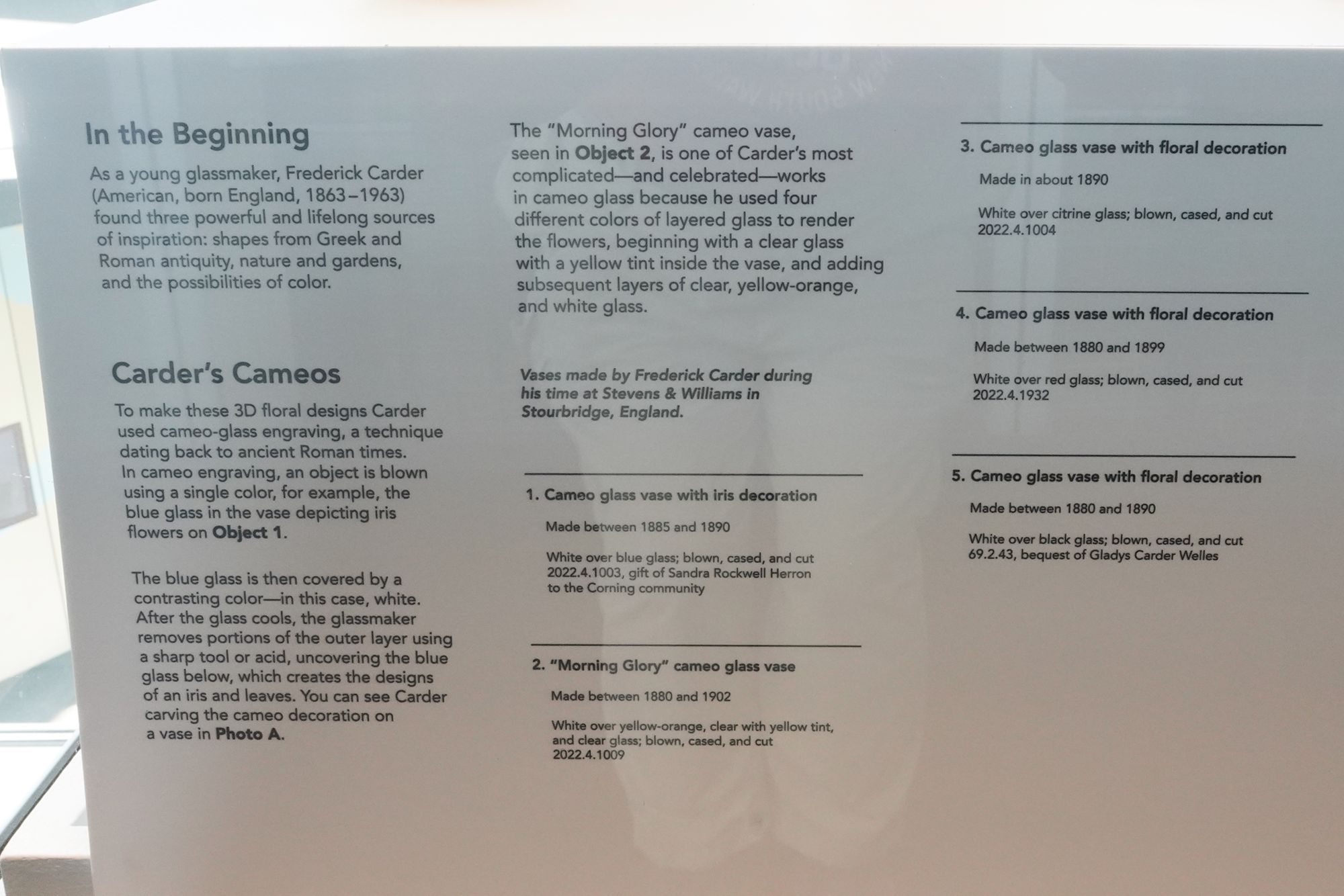 In the Beginning

As a young glassmaker, Frederick Carder (American, born England, 1863–1963) found three powerful and lifelong sources of inspiration: shapes from Greek and Roman antiquity, nature and gardens, and the possibilities of color.

Carder's Cameos

To make these 3D floral designs Carder used cameo-glass engraving, a technique dating back to ancient Roman times. In cameo engraving, an object is blown using a single color, for example, the blue glass in the vase depicting iris flowers on Object 1.

The blue glass is then covered by a contrasting color—in this case, white. After the glass cools, the glassmaker removes portions of the outer layer using a sharp tool or acid, uncovering the blue glass below, which creates the designs of an iris and leaves. You can see Carder carving the cameo decoration on a vase in Photo A.

The "Morning Glory" cameo vase, seen in Object 2, is one of Carder's most complicated—and celebrated—works in cameo glass because he used four different colors of layered glass to render the flowers, beginning with a clear glass with a yellow tint inside the vase, and adding subsequent layers of clear, yellow-orange, and white glass.

Vases made by Frederick Carder during his time at Stevens & Williams in Stourbridge, England.

1. Cameo glass vase with iris decoration

Made between 1885 and 1890

White over blue glass; blown, cased, and cut
2022.4.1003, gift of Sandra Rockwell Herron to the Corning community

2. "Morning Glory" cameo glass vase

Made between 1880 and 1902

White over yellow-orange, clear with yellow tint, and clear glass; blown, cased, and cut
2022.4.1009

3. Cameo glass vase with floral decoration

Made in about 1890

White over citrine glass; blown, cased, and cut
2022.4.1004

4. Cameo glass vase with floral decoration

Made between 1880 and 1899

White over red glass; blown, cased, and cut
2022.4.1932

5. Cameo glass vase with floral decoration

Made between 1880 and 1890

White over black glass; blown, cased, and cut
69.2.43, bequest of Gladys Carder Welles